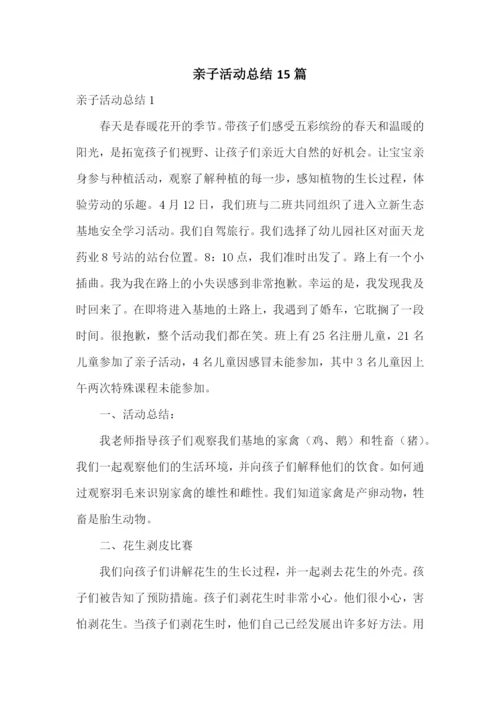 亲子活动总结 15 篇

亲子活动总结 1

春天是春暖花开的季节。带孩子们感受五彩缤纷的春天和温暖的阳光，是拓宽孩子们视野、让孩子们亲近大自然的好机会。让宝宝亲身参与种植活动，观察了解种植的每一步，感知植物的生长过程，体验劳动的乐趣。4 月 12 日，我们班与二班共同组织了进入立新生态基地安全学习活动。我们自驾旅行。我们选择了幼儿园社区对面天龙药业 8 号站的站台位置。8：10 点，我们准时出发了。路上有一个小插曲。我为我在路上的小失误感到非常抱歉。幸运的是，我发现我及时回来了。在即将进入基地的土路上，我遇到了婚车，它耽搁了一段时间。很抱歉，整个活动我们都在笑。班上有 25 名注册儿童，21 名儿童参加了亲子活动，4 名儿童因感冒未能参加，其中 3 名儿童因上午两次特殊课程未能参加。

一、活动总结：

我老师指导孩子们观察我们基地的家禽（鸡、鹅）和牲畜（猪）。我们一起观察他们的生活环境，并向孩子们解释他们的饮食。如何通过观察羽毛来识别家禽的雄性和雌性。我们知道家禽是产卵动物，牲畜是胎生动物。

二、花生剥皮比赛

我们向孩子们讲解花生的生长过程，并一起剥去花生的外壳。孩子们被告知了预防措施。孩子们剥花生时非常小心。他们很小心，害怕剥花生。当孩子们剥花生时，他们自己已经发展出许多好方法。用